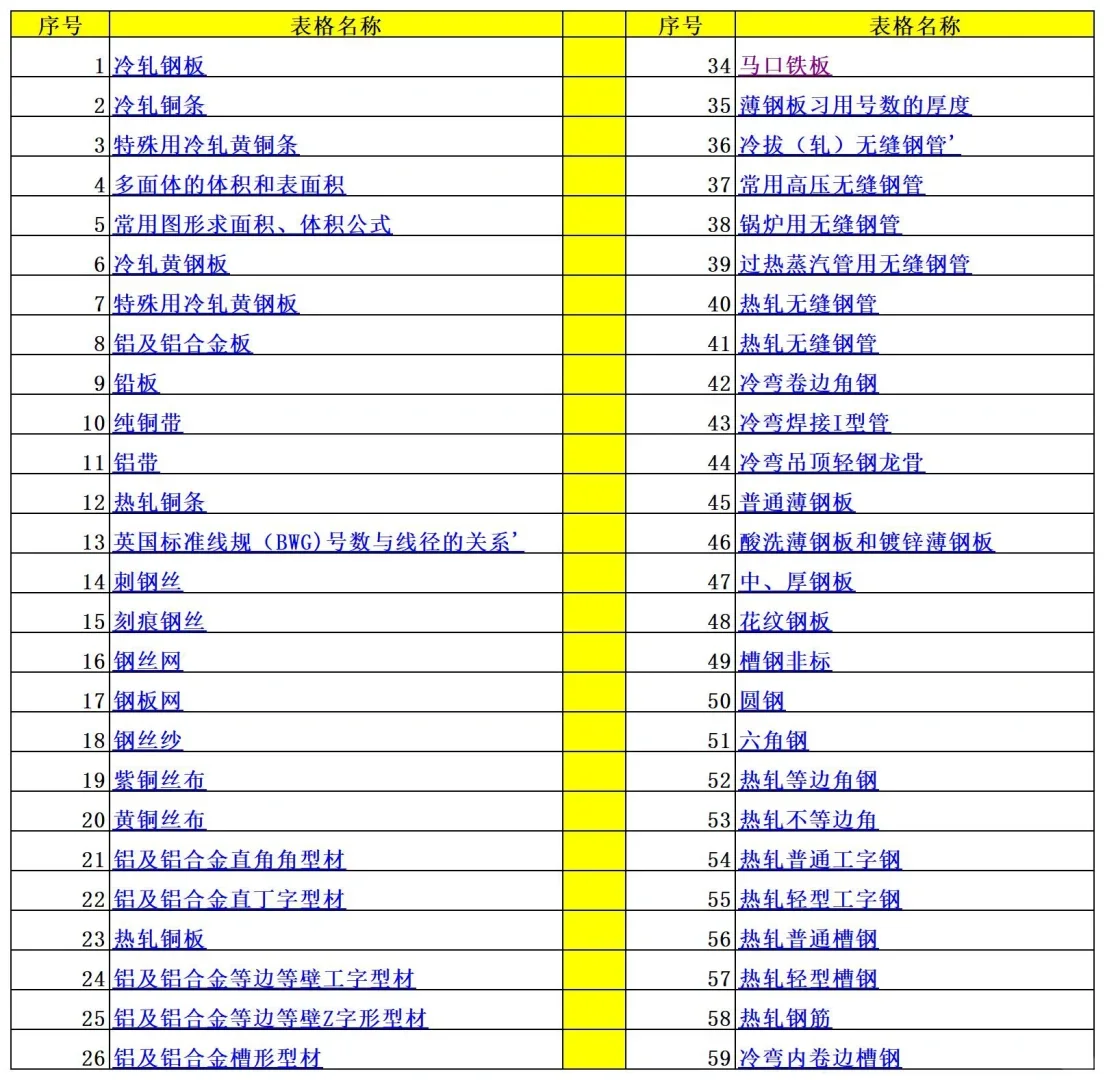 | 序号 | 表格名称 | | 序号 | 表格名称 |
|---|---|---|---|---|
| 1 | 冷轧钢板 | | 34 | 马口铁板 |
| 2 | 冷轧铜条 | | 35 | 薄钢板习用号数的厚度 |
| 3 | 特殊用冷轧黄铜条 | | 36 | 冷拔（轧）无缝钢管' |
| 4 | 多面体的体积和表面积 | | 37 | 常用高压无缝钢管 |
| 5 | 常用图形求面积、体积公式 | | 38 | 锅炉用无缝钢管 |
| 6 | 冷轧黄钢板 | | 39 | 过热蒸汽管用无缝钢管 |
| 7 | 特殊用冷轧黄钢板 | | 40 | 热轧无缝钢管 |
| 8 | 铝及铝合金板 | | 41 | 热轧无缝钢管 |
| 9 | 铅板 | | 42 | 冷弯卷边角钢 |
| 10 | 纯铜带 | | 43 | 冷弯焊接I型管 |
| 11 | 铝带 | | 44 | 冷弯吊顶轻钢龙骨 |
| 12 | 热轧铜条 | | 45 | 普通薄钢板 |
| 13 | 英国标准线规（BWG)号数与线径的关系' | | 46 | 酸洗薄钢板和镀锌薄钢板 |
| 14 | 刺钢丝 | | 47 | 中、厚钢板 |
| 15 | 刻痕钢丝 | | 48 | 花纹钢板 |
| 16 | 钢丝网 | | 49 | 槽钢非标 |
| 17 | 钢板网 | | 50 | 圆钢 |
| 18 | 钢丝纱 | | 51 | 六角钢 |
| 19 | 紫铜丝布 | | 52 | 热轧等边角钢 |
| 20 | 黄铜丝布 | | 53 | 热轧不等边角 |
| 21 | 铝及铝合金直角角型材 | | 54 | 热轧普通工字钢 |
| 22 | 铝及铝合金直丁字型材 | | 55 | 热轧轻型工字钢 |
| 23 | 热轧铜板 | | 56 | 热轧普通槽钢 |
| 24 | 铝及铝合金等边等壁工字型材 | | 57 | 热轧轻型槽钢 |
| 25 | 铝及铝合金等边等壁Z字形型材 | | 58 | 热轧钢筋 |
| 26 | 铝及铝合金槽形型材 | | 59 | 冷弯内卷边槽钢 |